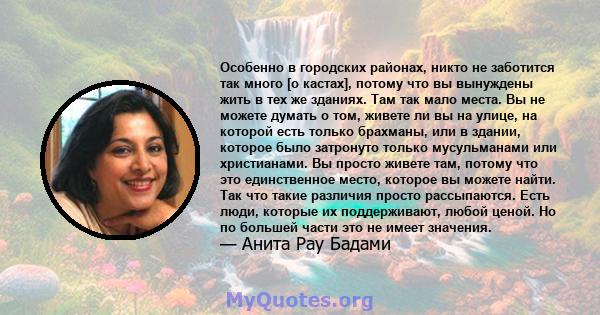 Особенно в городских районах, никто не заботится так много [о кастах], потому что вы вынуждены жить в тех же зданиях. Там так мало места. Вы не можете думать о том, живете ли вы на улице, на которой есть только брахманы, или в здании, которое было затронуто только мусульманами или христианами. Вы просто живете там, потому что это единственное место, которое вы можете найти. Так что такие различия просто рассыпаются. Есть люди, которые их поддерживают, любой ценой. Но по большей части это не имеет значения.
— Анита Рау Бадами

MyQuotes.org